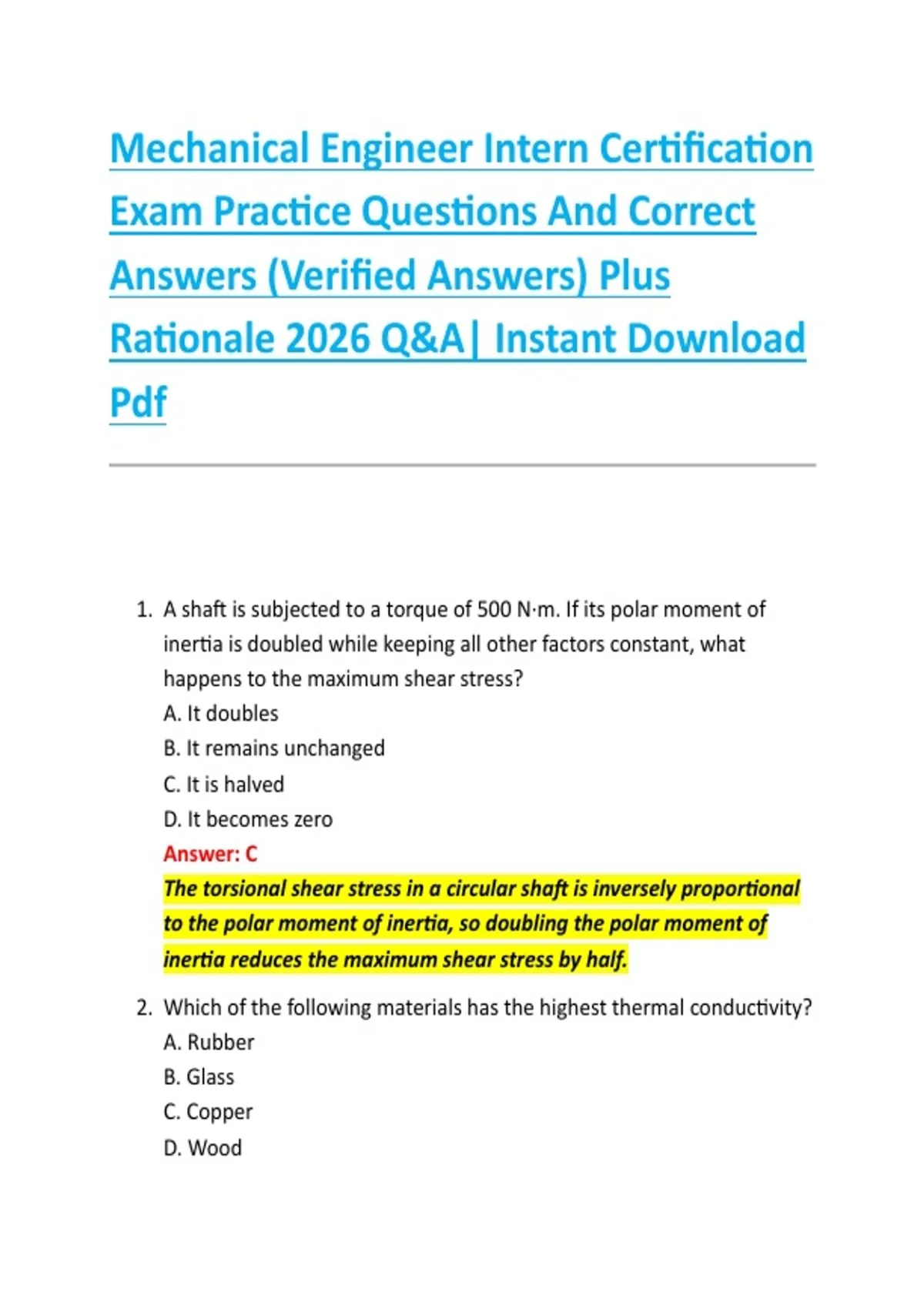 Mechanical Engineer Intern Certification Exam Practice Questions And Correct Answers (Verified Answers) Plus Rationale 2026 Q&A| Instant Download Pdf

1. A shaft is subjected to a torque of 500 N·m. If its polar moment of inertia is doubled while keeping all other factors constant, what happens to the maximum shear stress?
A. It doubles
B. It remains unchanged
C. It is halved
D. It becomes zero
Answer: C
The torsional shear stress in a circular shaft is inversely proportional to the polar moment of inertia, so doubling the polar moment of inertia reduces the maximum shear stress by half.

2. Which of the following materials has the highest thermal conductivity?
A. Rubber
B. Glass
C. Copper
D. Wood